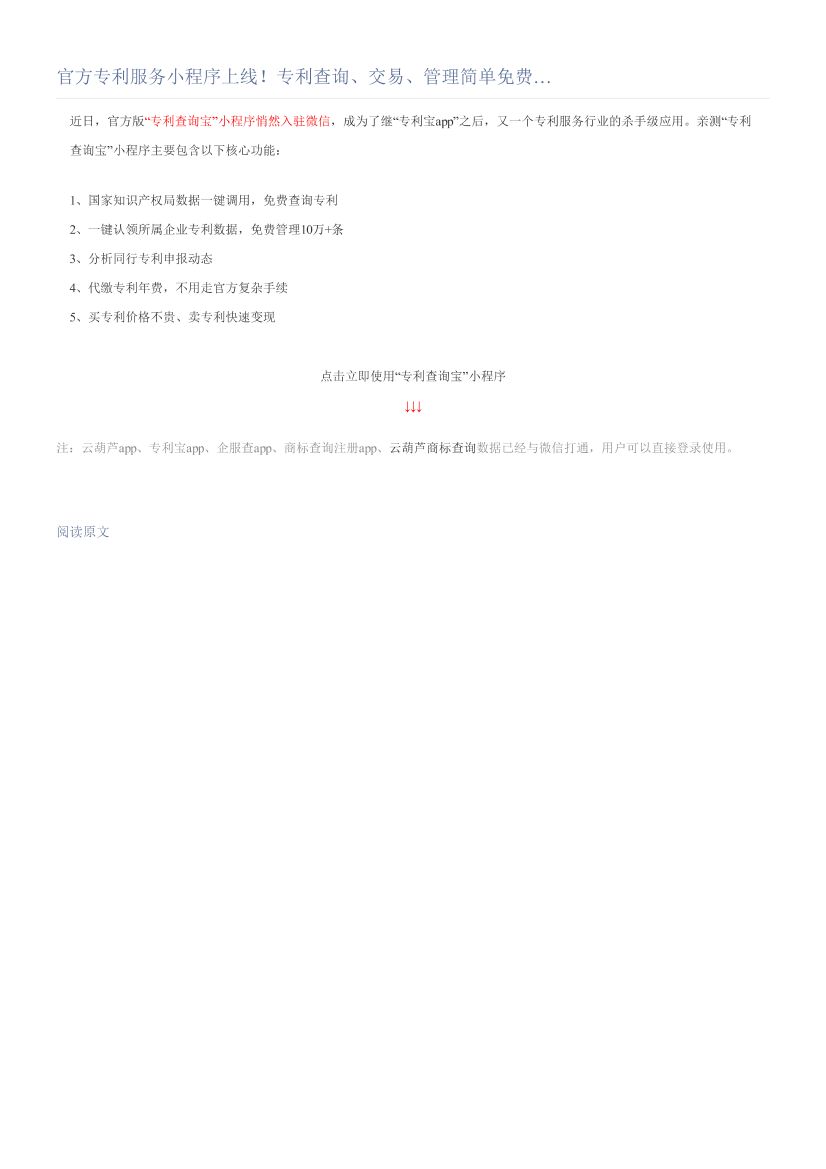 官方专利服务小程序上线！专利查询、交易、管理简单免费…

近日，官方版“专利查询宝”小程序悄然入驻微信，成为了继“专利宝app”之后，又一个专利服务行业的杀手级应用。亲测“专利查询宝”小程序主要包含以下核心功能：

1、国家知识产权局数据一键调用，免费查询专利

2、一键认领所属企业专利数据，免费管理10万+条

3、分析同行专利申报动态

4、代缴专利年费，不用走官方复杂手续

5、买专利价格不贵、卖专利快速变现

点击立即使用“专利查询宝”小程序

↓↓↓

注：云葫芦app、专利宝app、企服查app、商标查询注册app、云葫芦商标查询数据已经与微信打通，用户可以直接登录使用。

阅读原文